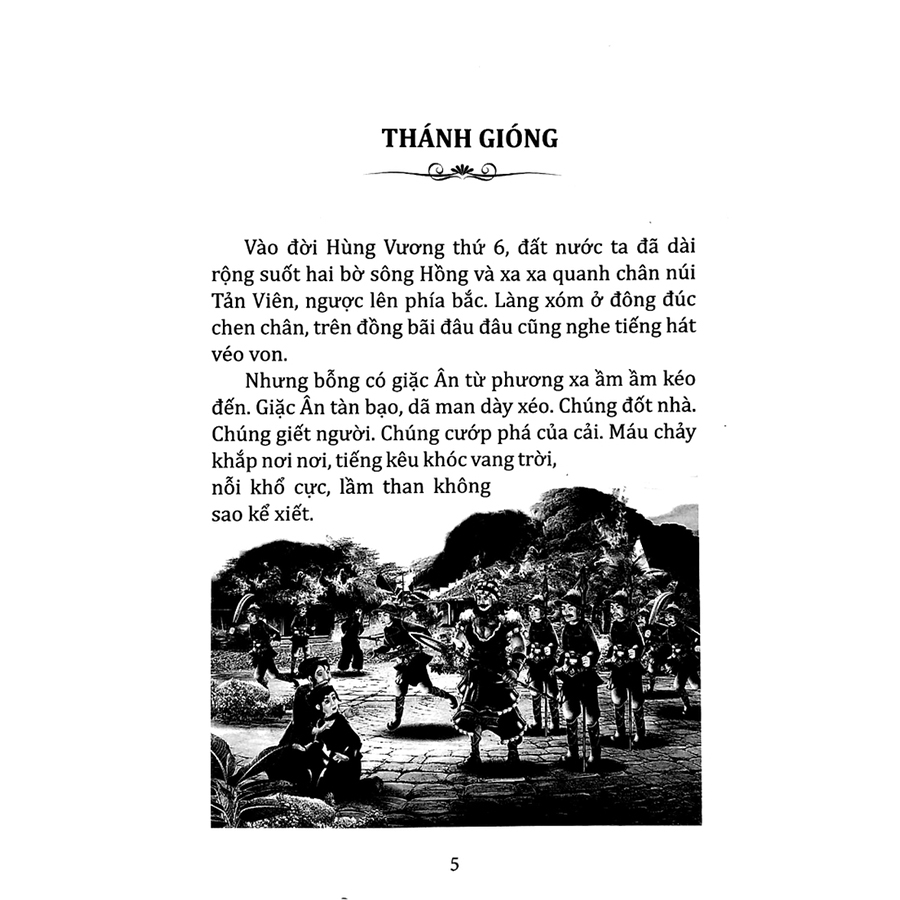 THÁNH GIÓNG

Vào đời Hùng Vương thứ 6, đất nước ta đã dài rộng suốt hai bờ sông Hồng và xa xa quanh chân núi Tản Viên, ngược lên phía bắc. Làng xóm ở đông đúc chen chân, trên đồng bãi đâu đâu cũng nghe tiếng hát véo von.

Nhưng bỗng có giặc Ân từ phương xa ầm ầm kéo đến. Giặc Ân tàn bạo, dã man dày xéo. Chúng đốt nhà. Chúng giết người. Chúng cướp phá của cải. Máu chảy khắp nơi nơi, tiếng kêu khóc vang trời, nỗi khổ cực, lầm than không sao kể xiết.

5